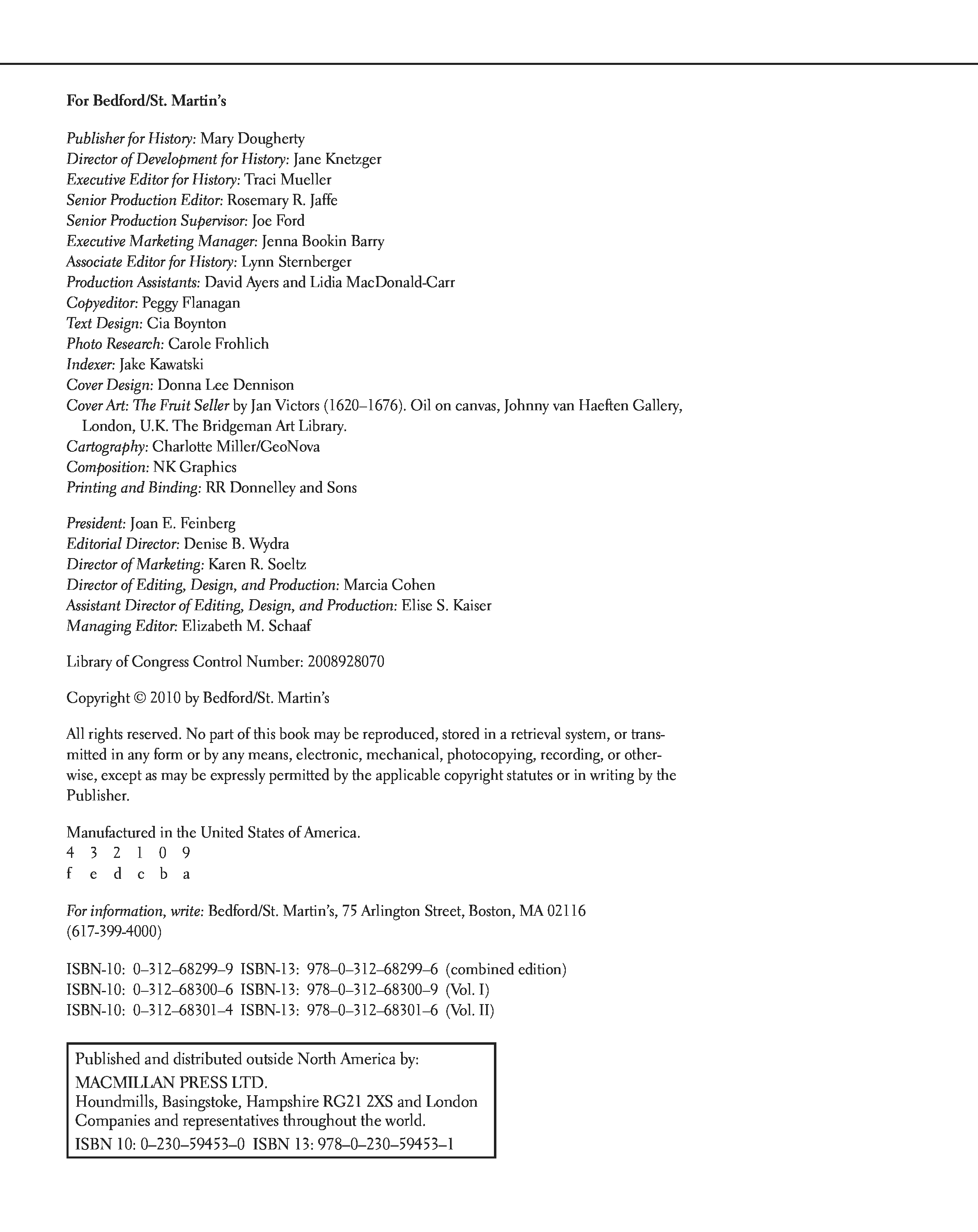 For Bedford/St. Martin's

Publisher for History: Mary Dougherty
Director of Development for History: Jane Knetzger
Executive Editor for History: Traci Mueller
Senior Production Editor: Rosemary R. Jaffe
Senior Production Supervisor: Joe Ford
Executive Marketing Manager: Jenna Bookin Barry
Associate Editor for History: Lynn Sternberger
Production Assistants: David Ayers and Lidia MacDonald-Carr
Copyeditor: Peggy Flanagan
Text Design: Cia Boynton
Photo Research: Carole Frohlich
Indexer: Jake Kawatski
Cover Design: Donna Lee Dennison
Cover Art: The Fruit Seller by Jan Victors (1620–1676). Oil on canvas, Johnny van Haeften Gallery, London, U.K. The Bridgeman Art Library.
Cartography: Charlotte Miller/GeoNova
Composition: NK Graphics
Printing and Binding: RR Donnelley and Sons

President: Joan E. Feinberg
Editorial Director: Denise B. Wydra
Director of Marketing: Karen R. Soeltz
Director of Editing, Design, and Production: Marcia Cohen
Assistant Director of Editing, Design, and Production: Elise S. Kaiser
Managing Editor: Elizabeth M. Schaaf

Library of Congress Control Number: 2008928070

Copyright © 2010 by Bedford/St. Martin's

All rights reserved. No part of this book may be reproduced, stored in a retrieval system, or transmitted in any form or by any means, electronic, mechanical, photocopying, recording, or otherwise, except as may be expressly permitted by the applicable copyright statutes or in writing by the Publisher.

Manufactured in the United States of America.
4 3 2 1 0 9
f e d c b a

For information, write: Bedford/St. Martin's, 75 Arlington Street, Boston, MA 02116 (617-399-4000)

ISBN-10: 0–312–68299–9 ISBN-13: 978–0–312–68299–6 (combined edition)
ISBN-10: 0–312–68300–6 ISBN-13: 978–0–312–68300–9 (Vol. I)
ISBN-10: 0–312–68301–4 ISBN-13: 978–0–312–68301–6 (Vol. II)

Published and distributed outside North America by:
MACMILLAN PRESS LTD.
Houndmills, Basingstoke, Hampshire RG21 2XS and London
Companies and representatives throughout the world.
ISBN 10: 0–230–59453–0 ISBN 13: 978–0–230–59453–1